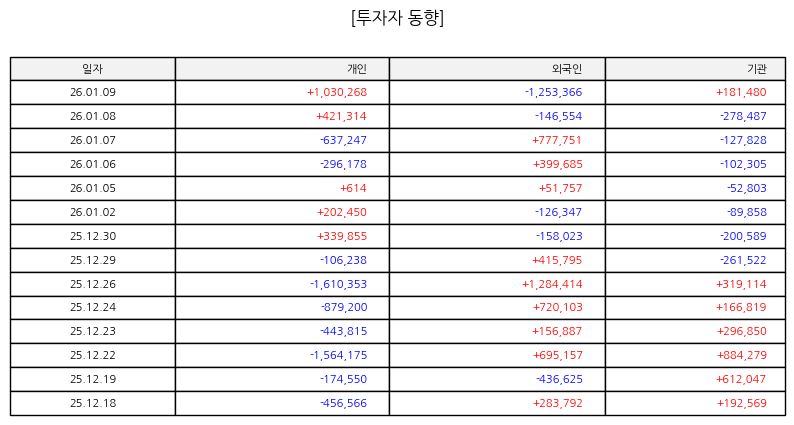 [투자자 동향]

| 일자 | 개인 | 외국인 | 기관 |
|---|---|---|---|
| 26.01.09 | +1,030,268 | -1,253,366 | +181,480 |
| 26.01.08 | +421,314 | -146,554 | -278,487 |
| 26.01.07 | -637,247 | +777,751 | -127,828 |
| 26.01.06 | -296,178 | +399,685 | -102,305 |
| 26.01.05 | +614 | +51,757 | -52,803 |
| 26.01.02 | +202,450 | -126,347 | -89,858 |
| 25.12.30 | +339,855 | -158,023 | -200,589 |
| 25.12.29 | -106,238 | +415,795 | -261,522 |
| 25.12.26 | -1,610,353 | +1,284,414 | +319,114 |
| 25.12.24 | -879,200 | +720,103 | +166,819 |
| 25.12.23 | -443,815 | +156,887 | +296,850 |
| 25.12.22 | -1,564,175 | +695,157 | +884,279 |
| 25.12.19 | -174,550 | -436,625 | +612,047 |
| 25.12.18 | -456,566 | +283,792 | +192,569 |